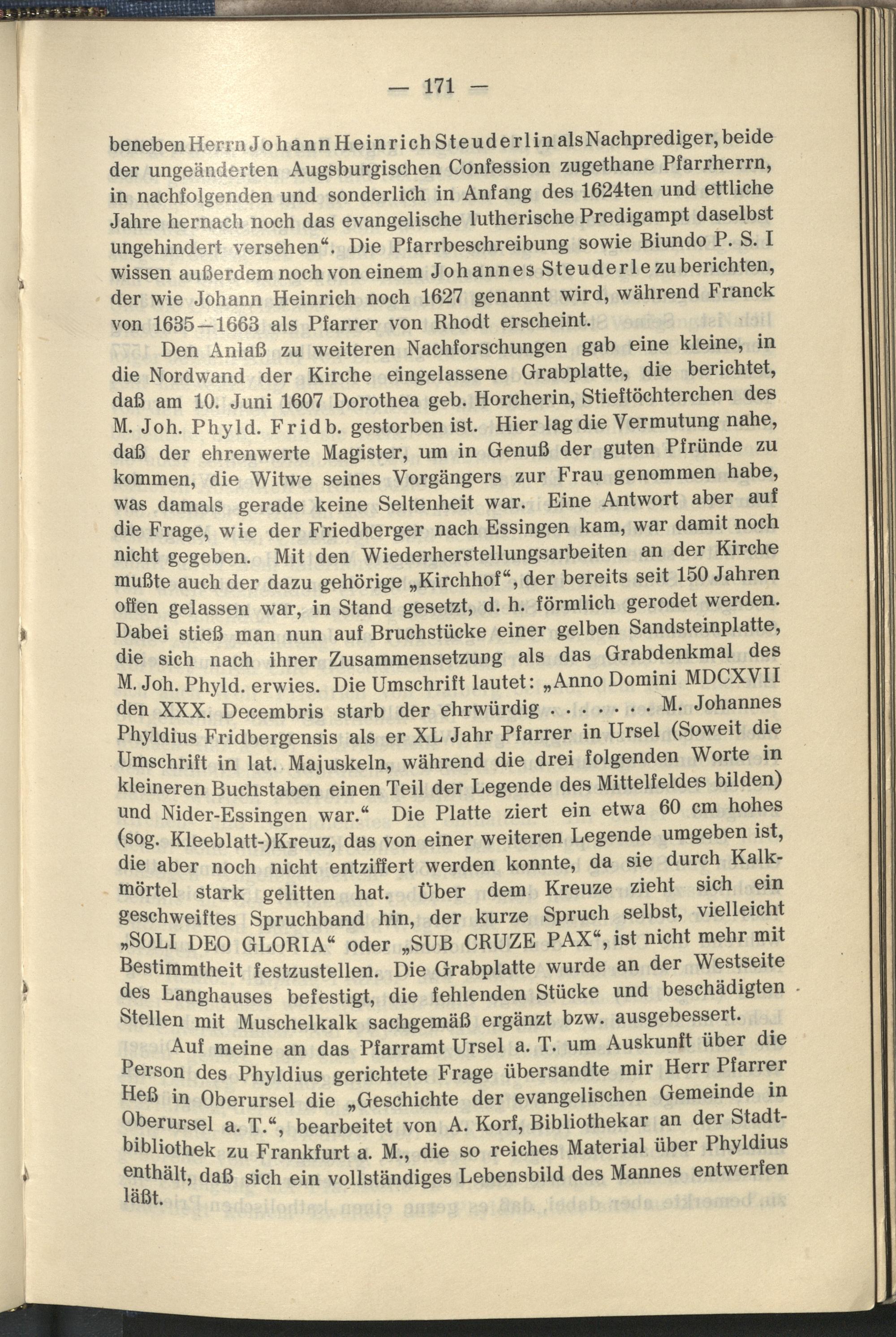 — 171 —

beneben Herrn Johann Heinrich Steuderlin als Nachprediger, beide der ungeänderten Augsburgischen Confession zugethane Pfarrherrn, in nachfolgenden und sonderlich in Anfang des 1624ten und ettliche Jahre hernach noch das evangelische lutherische Predigampt daselbst ungehindert versehen“. Die Pfarrbeschreibung sowie Biundo P. S. I wissen außerdem noch von einem Johannes Steuderle zu berichten, der wie Johann Heinrich noch 1627 genannt wird, während Franck von 1635—1663 als Pfarrer von Rhodt erscheint.

Den Anlaß zu weiteren Nachforschungen gab eine kleine, in die Nordwand der Kirche eingelassene Grabplatte, die berichtet, daß am 10. Juni 1607 Dorothea geb. Horcherin, Stieftöchterchen des M. Joh. Phyld. Fridb. gestorben ist. Hier lag die Vermutung nahe, daß der ehrenwerte Magister, um in Genuß der guten Pfründe zu kommen, die Witwe seines Vorgängers zur Frau genommen habe, was damals gerade keine Seltenheit war. Eine Antwort aber auf die Frage, wie der Friedberger nach Essingen kam, war damit noch nicht gegeben. Mit den Wiederherstellungsarbeiten an der Kirche mußte auch der dazu gehörige „Kirchhof“, der bereits seit 150 Jahren offen gelassen war, in Stand gesetzt, d. h. förmlich gerodet werden. Dabei stieß man nun auf Bruchstücke einer gelben Sandsteinplatte, die sich nach ihrer Zusammensetzung als das Grabdenkmal des M. Joh. Phyld. erwies. Die Umschrift lautet: „Anno Domini MDCXVII den XXX. Decembris starb der ehrwürdig . . . . . . . M. Johannes Phyldius Fridbergensis als er XL Jahr Pfarrer in Ursel (Soweit die Umschrift in lat. Majuskeln, während die drei folgenden Worte in kleineren Buchstaben einen Teil der Legende des Mittelfeldes bilden) und Nider-Essingen war.“ Die Platte ziert ein etwa 60 cm hohes (sog. Kleeblatt-)Kreuz, das von einer weiteren Legende umgeben ist, die aber noch nicht entziffert werden konnte, da sie durch Kalkmörtel stark gelitten hat. Über dem Kreuze zieht sich ein geschweiftes Spruchband hin, der kurze Spruch selbst, vielleicht „SOLI DEO GLORIA“ oder „SUB CRUZE PAX“, ist nicht mehr mit Bestimmtheit festzustellen. Die Grabplatte wurde an der Westseite des Langhauses befestigt, die fehlenden Stücke und beschädigten Stellen mit Muschelkalk sachgemäß ergänzt bzw. ausgebessert.

Auf meine an das Pfarramt Ursel a. T. um Auskunft über die Person des Phyldius gerichtete Frage übersandte mir Herr Pfarrer Heß in Oberursel die „Geschichte der evangelischen Gemeinde in Oberursel a. T.“, bearbeitet von A. Korf, Bibliothekar an der Stadtbibliothek zu Frankfurt a. M., die so reiches Material über Phyldius enthält, daß sich ein vollständiges Lebensbild des Mannes entwerfen läßt.